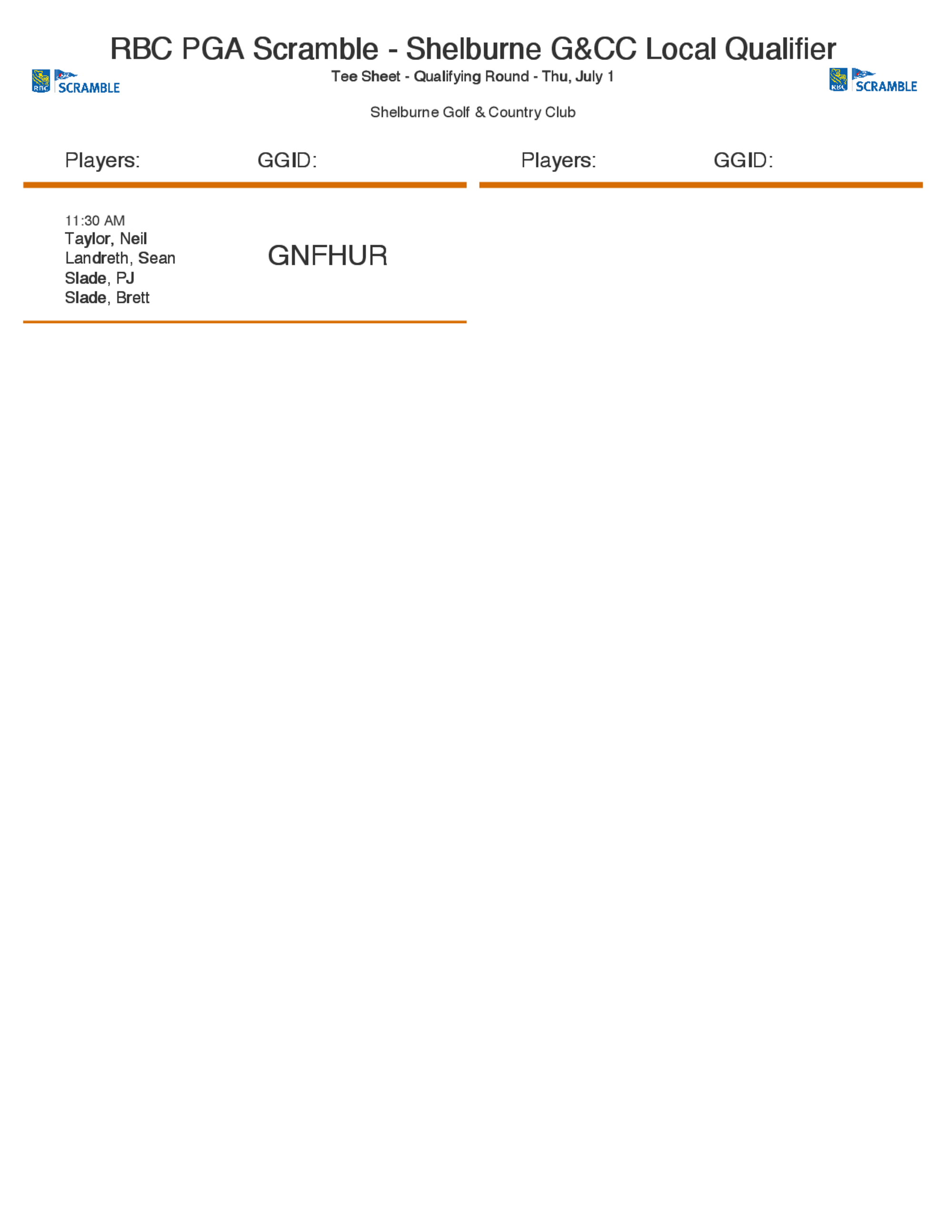 RBC PGA Scramble - Shelburne G&CC Local Qualifier

RBC SCRAMBLE

Tee Sheet - Qualifying Round - Thu, July 1

RBC SCRAMBLE

Shelburne Golf & Country Club

Players: GGID:

11:30 AM
Taylor, Neil
Landreth, Sean
Slade, PJ
Slade, Brett

GNFHUR

Players: GGID: